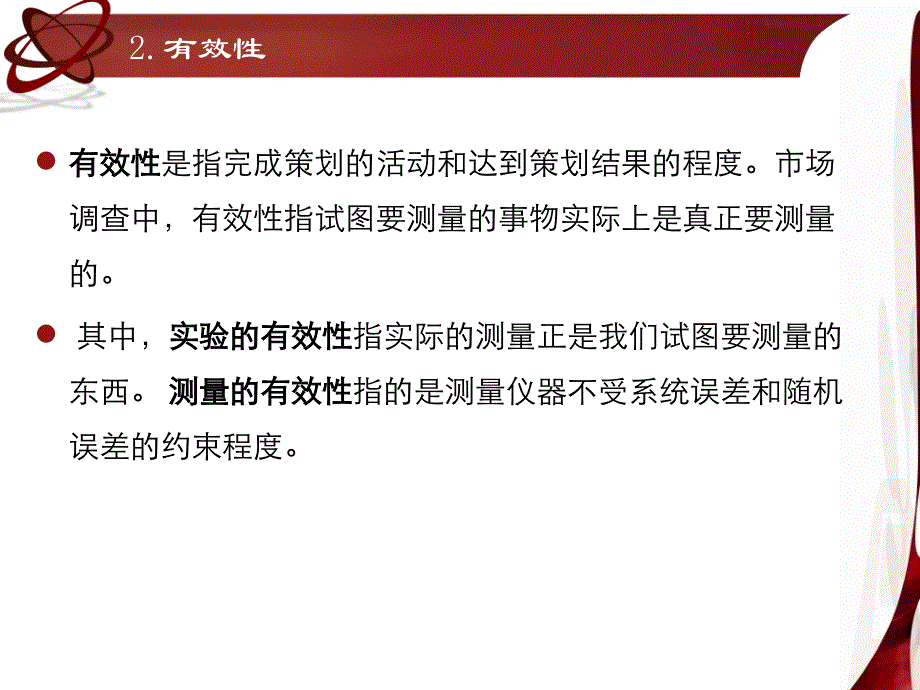 2. 有效性

有效性是指完成策划的活动和达到策划结果的程度。市场调查中，有效性指试图要测量的事物实际上是真正要测量的。

其中，实验的有效性指实际的测量正是我们试图要测量的东西。 测量的有效性指的是测量仪器不受系统误差和随机误差的约束程度。